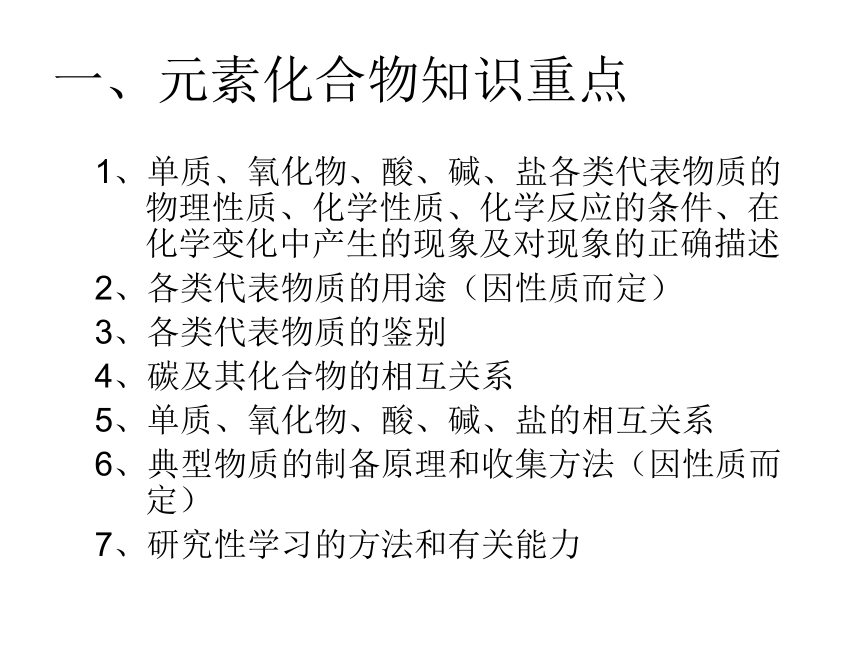 一、元素化合物知识重点

1、单质、氧化物、酸、碱、盐各类代表物质的物理性质、化学性质、化学反应的条件、在化学变化中产生的现象及对现象的正确描述

2、各类代表物质的用途（因性质而定）

3、各类代表物质的鉴别

4、碳及其化合物的相互关系

5、单质、氧化物、酸、碱、盐的相互关系

6、典型物质的制备原理和收集方法（因性质而定）

7、研究性学习的方法和有关能力